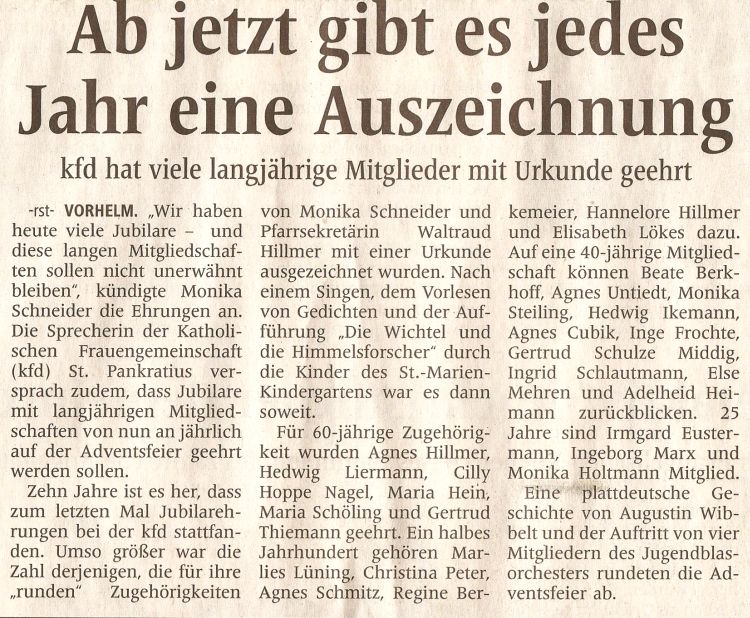 Ab jetzt gibt es jedes Jahr eine Auszeichnung

kfd hat viele langjährige Mitglieder mit Urkunde geehrt

-rst- VORHELM. „Wir haben heute viele Jubilare – und diese langen Mitgliedschaften sollen nicht unerwähnt bleiben", kündigte Monika Schneider die Ehrungen an. Die Sprecherin der Katholischen Frauengemeinschaft (kfd) St. Pankratius versprach zudem, dass Jubilare mit langjährigen Mitgliedschaften von nun an jährlich auf der Adventsfeier geehrt werden sollen.

Zehn Jahre ist es her, dass zum letzten Mal Jubilarehrungen bei der kfd stattfanden. Umso größer war die Zahl derjenigen, die für ihre „runden" Zugehörigkeiten von Monika Schneider und Pfarrsekretärin Waltraud Hillmer mit einer Urkunde ausgezeichnet wurden. Nach einem Singen, dem Vorlesen von Gedichten und der Aufführung „Die Wichtel und die Himmelsforscher" durch die Kinder des St.-Marien-Kindergartens war es dann soweit.

Für 60-jährige Zugehörigkeit wurden Agnes Hillmer, Hedwig Liermann, Cilly Hoppe Nagel, Maria Hein, Maria Schöling und Gertrud Thiemann geehrt. Ein halbes Jahrhundert gehören Marlies Lüning, Christina Peter, Agnes Schmitz, Regine Berkemeier, Hannelore Hillmer und Elisabeth Lökes dazu. Auf eine 40-jährige Mitgliedschaft können Beate Berkhoff, Agnes Untiedt, Monika Steiling, Hedwig Ikemann, Agnes Cubik, Inge Frochte, Gertrud Schulze Middig, Ingrid Schlautmann, Else Mehren und Adelheid Heimann zurückblicken. 25 Jahre sind Irmgard Eustermann, Ingeborg Marx und Monika Holtmann Mitglied.

Eine plattdeutsche Geschichte von Augustin Wibbelt und der Auftritt von vier Mitgliedern des Jugendblasorchesters rundeten die Adventsfeier ab.